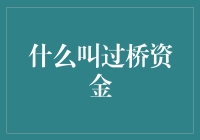 什么叫过桥资金